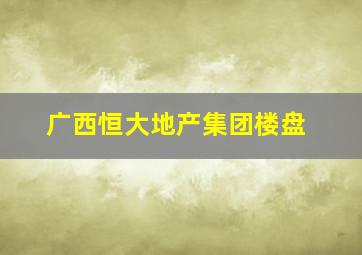 广西恒大地产集团楼盘